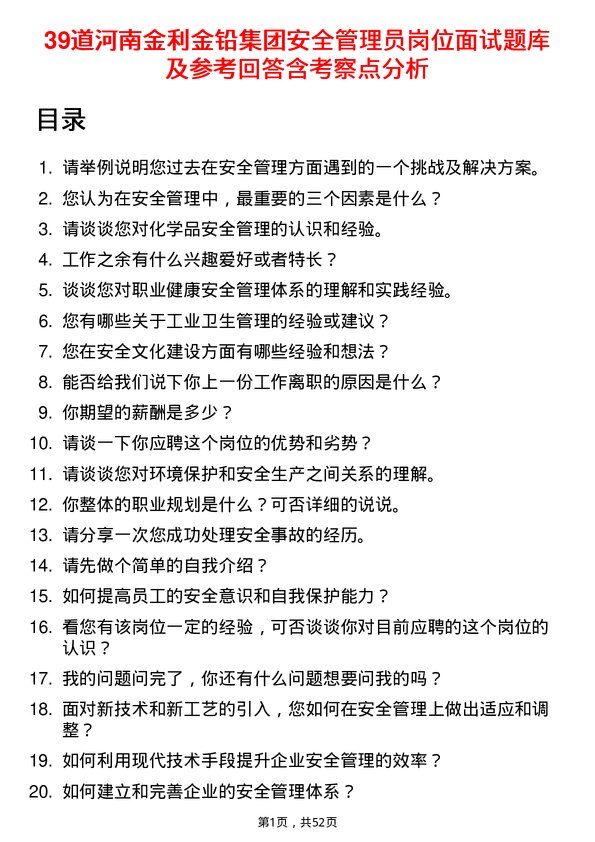 39道河南金利金铅集团安全管理员岗位面试题库及参考回答含考察点分析

目录

1. 请举例说明您过去在安全管理方面遇到的一个挑战及解决方案。
2. 您认为在安全管理中，最重要的三个因素是什么？
3. 请谈谈您对化学品安全管理的认识和经验。
4. 工作之余有什么兴趣爱好或者特长？
5. 谈谈您对职业健康安全管理体系的理解和实践经验。
6. 您有哪些关于工业卫生管理的经验或建议？
7. 您在安全文化建设方面有哪些经验和想法？
8. 能否给我们说下你上一份工作离职的原因是什么？
9. 你期望的薪酬是多少？
10. 请谈一下你应聘这个岗位的优势和劣势？
11. 请谈谈您对环境保护和安全生产之间关系的理解。
12. 你整体的职业规划是什么？可否详细的说说。
13. 请分享一次您成功处理安全事故的经历。
14. 请先做个简单的自我介绍？
15. 如何提高员工的安全意识和自我保护能力？
16. 看您有该岗位一定的经验，可否谈谈你对目前应聘的这个岗位的认识？
17. 我的问题问完了，你还有什么问题想要问我的吗？
18. 面对新技术和新工艺的引入，您如何在安全管理上做出适应和调整？
19. 如何利用现代技术手段提升企业安全管理的效率？
20. 如何建立和完善企业的安全管理体系？

第1页，共52页